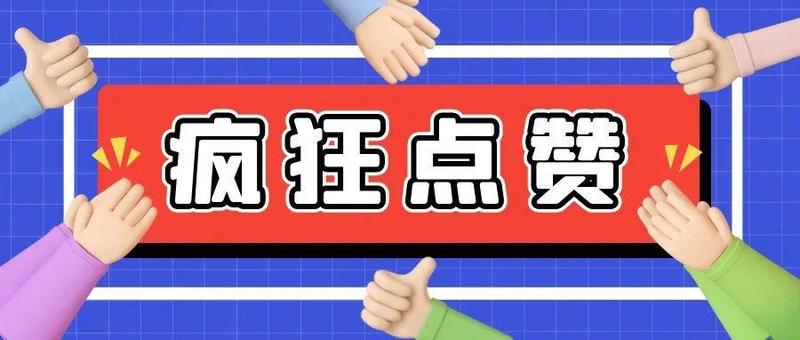 疯狂点赞